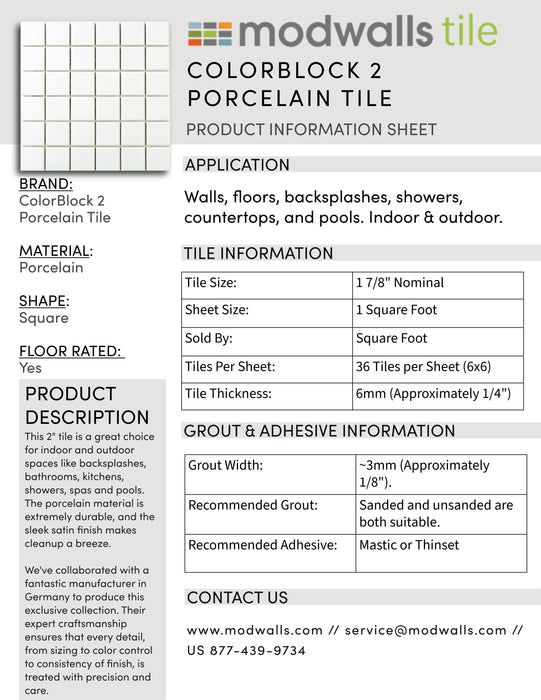 modwalls tile

COLORBLOCK 2 PORCELAIN TILE

PRODUCT INFORMATION SHEET

BRAND:
ColorBlock 2 Porcelain Tile

MATERIAL:
Porcelain

SHAPE:
Square

FLOOR RATED:
Yes

PRODUCT DESCRIPTION

This 2" tile is a great choice for indoor and outdoor spaces like backsplashes, bathrooms, kitchens, showers, spas and pools. The porcelain material is extremely durable, and the sleek satin finish makes cleanup a breeze.

We've collaborated with a fantastic manufacturer in Germany to produce this exclusive collection. Their expert craftsmanship ensures that every detail, from sizing to color control to consistency of finish, is treated with precision and care.

APPLICATION

Walls, floors, backsplashes, showers, countertops, and pools. Indoor & outdoor.

TILE INFORMATION

| Tile Size: | 1 7/8" Nominal |
|---|---|
| Sheet Size: | 1 Square Foot |
| Sold By: | Square Foot |
| Tiles Per Sheet: | 36 Tiles per Sheet (6x6) |
| Tile Thickness: | 6mm (Approximately 1/4") |

GROUT & ADHESIVE INFORMATION

| Grout Width: | ~3mm (Approximately 1/8"). |
|---|---|
| Recommended Grout: | Sanded and unsanded are both suitable. |
| Recommended Adhesive: | Mastic or Thinset |

CONTACT US

www.modwalls.com // service@modwalls.com // US 877-439-9734